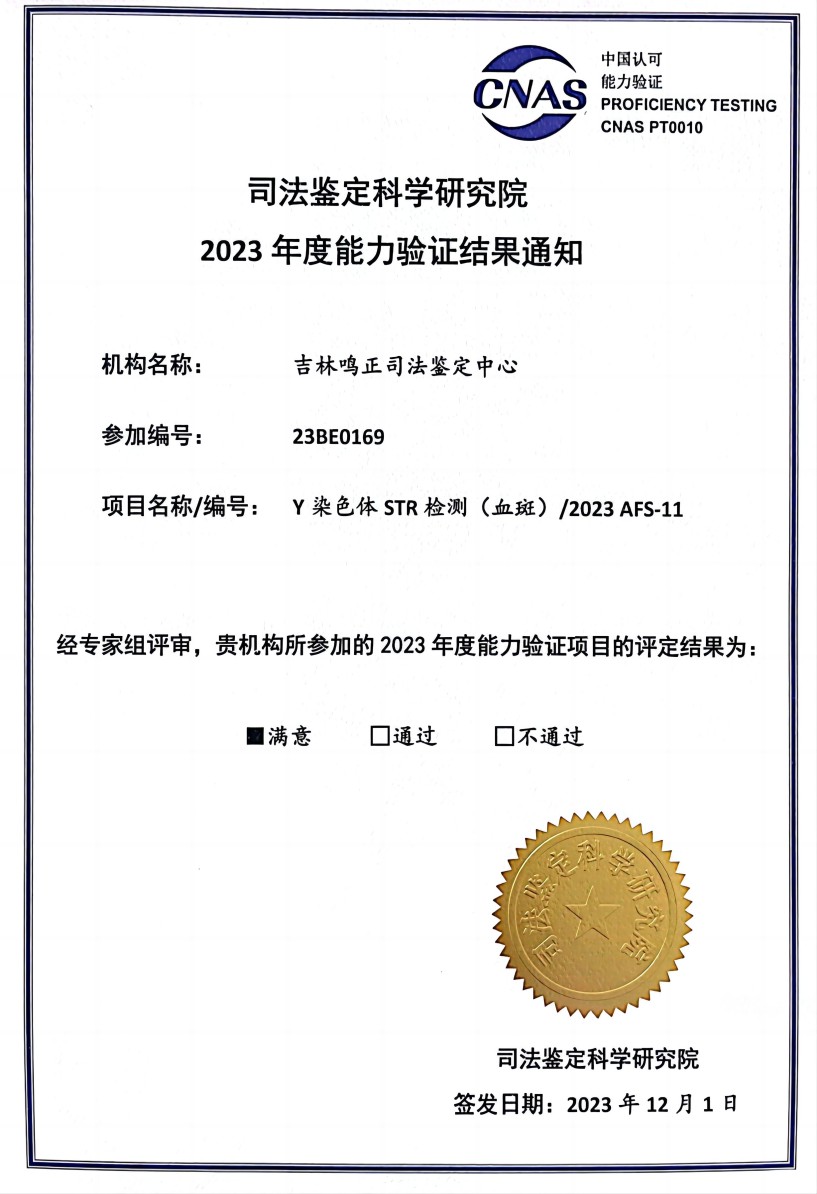 CNAS
中国认可
能力验证
PROFICIENCY TESTING
CNAS PT0010

司法鉴定科学研究院
2023 年度能力验证结果通知

机构名称： 吉林鸣正司法鉴定中心

参加编号： 23BE0169

项目名称/编号： Y 染色体 STR 检测（血斑）/2023 AFS-11

经专家组评审，贵机构所参加的 2023 年度能力验证项目的评定结果为：

■满意 □通过 □不通过

司法鉴定科学研究院

司法鉴定科学研究院
签发日期：2023 年 12 月 1 日